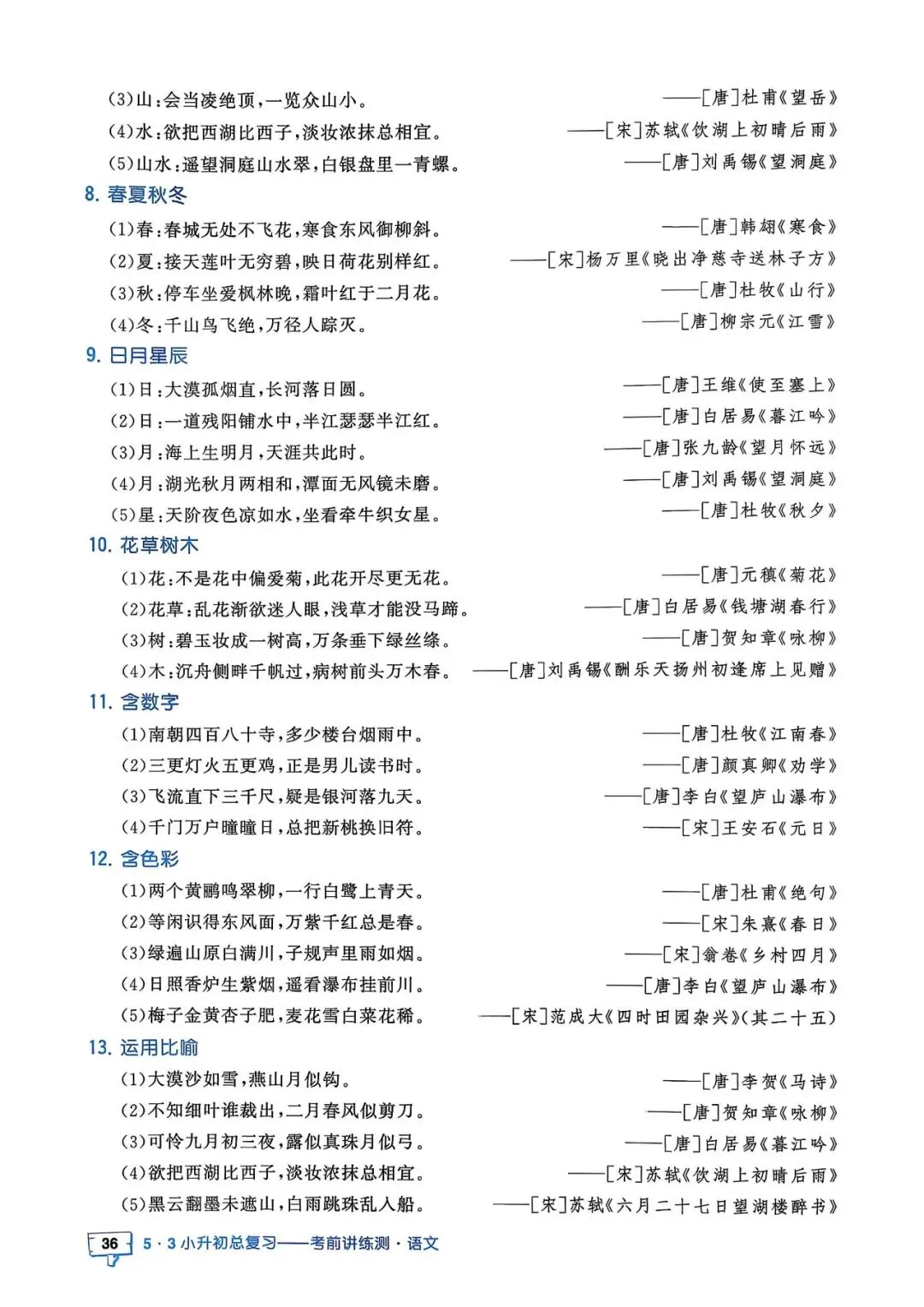 (3)山：会当凌绝顶，一览众山小。 ——[唐]杜甫《望岳》
(4)水：欲把西湖比西子，淡妆浓抹总相宜。 ——[宋]苏轼《饮湖上初晴后雨》
(5)山水：遥望洞庭山水翠，白银盘里一青螺。 ——[唐]刘禹锡《望洞庭》

8. 春夏秋冬
(1)春：春城无处不飞花，寒食东风御柳斜。 ——[唐]韩翃《寒食》
(2)夏：接天莲叶无穷碧，映日荷花别样红。 ——[宋]杨万里《晓出净慈寺送林子方》
(3)秋：停车坐爱枫林晚，霜叶红于二月花。 ——[唐]杜牧《山行》
(4)冬：千山鸟飞绝，万径人踪灭。 ——[唐]柳宗元《江雪》

9. 日月星辰
(1)日：大漠孤烟直，长河落日圆。 ——[唐]王维《使至塞上》
(2)日：一道残阳铺水中，半江瑟瑟半江红。 ——[唐]白居易《暮江吟》
(3)月：海上生明月，天涯共此时。 ——[唐]张九龄《望月怀远》
(4)月：湖光秋月两相和，潭面无风镜未磨。 ——[唐]刘禹锡《望洞庭》
(5)星：天阶夜色凉如水，坐看牵牛织女星。 ——[唐]杜牧《秋夕》

10. 花草树木
(1)花：不是花中偏爱菊，此花开尽更无花。 ——[唐]元稹《菊花》
(2)花草：乱花渐欲迷人眼，浅草才能没马蹄。 ——[唐]白居易《钱塘湖春行》
(3)树：碧玉妆成一树高，万条垂下绿丝绦。 ——[唐]贺知章《咏柳》
(4)木：沉舟侧畔千帆过，病树前头万木春。 ——[唐]刘禹锡《酬乐天扬州初逢席上见赠》

11. 含数字
(1)南朝四百八十寺，多少楼台烟雨中。 ——[唐]杜牧《江南春》
(2)三更灯火五更鸡，正是男儿读书时。 ——[唐]颜真卿《劝学》
(3)飞流直下三千尺，疑是银河落九天。 ——[唐]李白《望庐山瀑布》
(4)千门万户曈曈日，总把新桃换旧符。 ——[宋]王安石《元日》

12. 含色彩
(1)两个黄鹂鸣翠柳，一行白鹭上青天。 ——[唐]杜甫《绝句》
(2)等闲识得东风面，万紫千红总是春。 ——[宋]朱熹《春日》
(3)绿遍山原白满川，子规声里雨如烟。 ——[宋]翁卷《乡村四月》
(4)日照香炉生紫烟，遥看瀑布挂前川。 ——[唐]李白《望庐山瀑布》
(5)梅子金黄杏子肥，麦花雪白菜花稀。 ——[宋]范成大《四时田园杂兴》(其二十五)

13. 运用比喻
(1)大漠沙如雪，燕山月似钩。 ——[唐]李贺《马诗》
(2)不知细叶谁裁出，二月春风似剪刀。 ——[唐]贺知章《咏柳》
(3)可怜九月初三夜，露似真珠月似弓。 ——[唐]白居易《暮江吟》
(4)欲把西湖比西子，淡妆浓抹总相宜。 ——[宋]苏轼《饮湖上初晴后雨》
(5)黑云翻墨未遮山，白雨跳珠乱入船。 ——[宋]苏轼《六月二十七日望湖楼醉书》

36 5·3小升初总复习——考前讲练测·语文